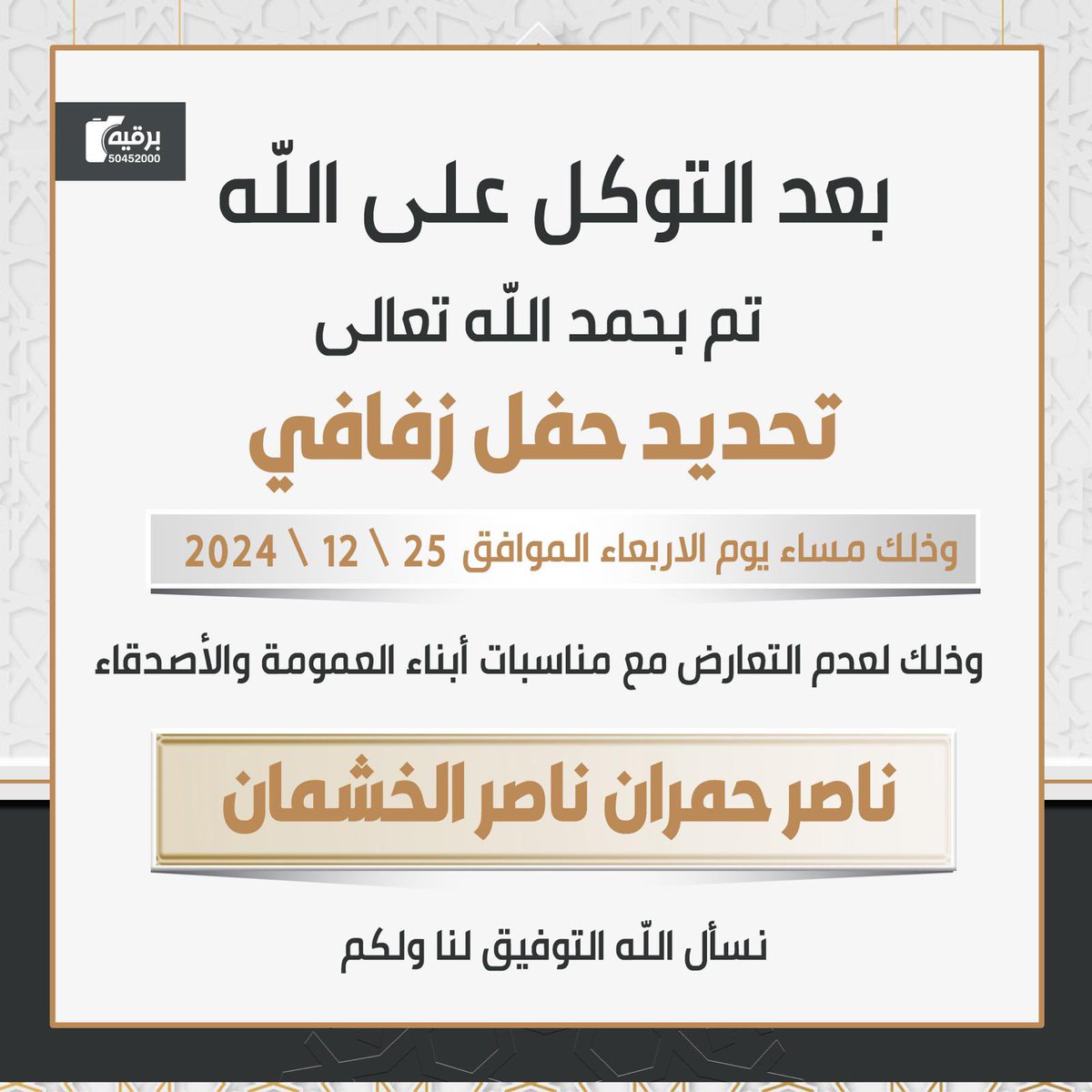 برقيه
50452000

بعد التوكل على اللّه

تم بحمد اللّه تعالى

تحديد حفل زفافي

وذلك مساء يوم الاربعاء الموافق 25 \ 12 \ 2024

وذلك لعدم التعارض مع مناسبات أبناء العمومة والأصدقاء

ناصر حمران ناصر الخشمان

نسأل اللّه التوفيق لنا ولكم